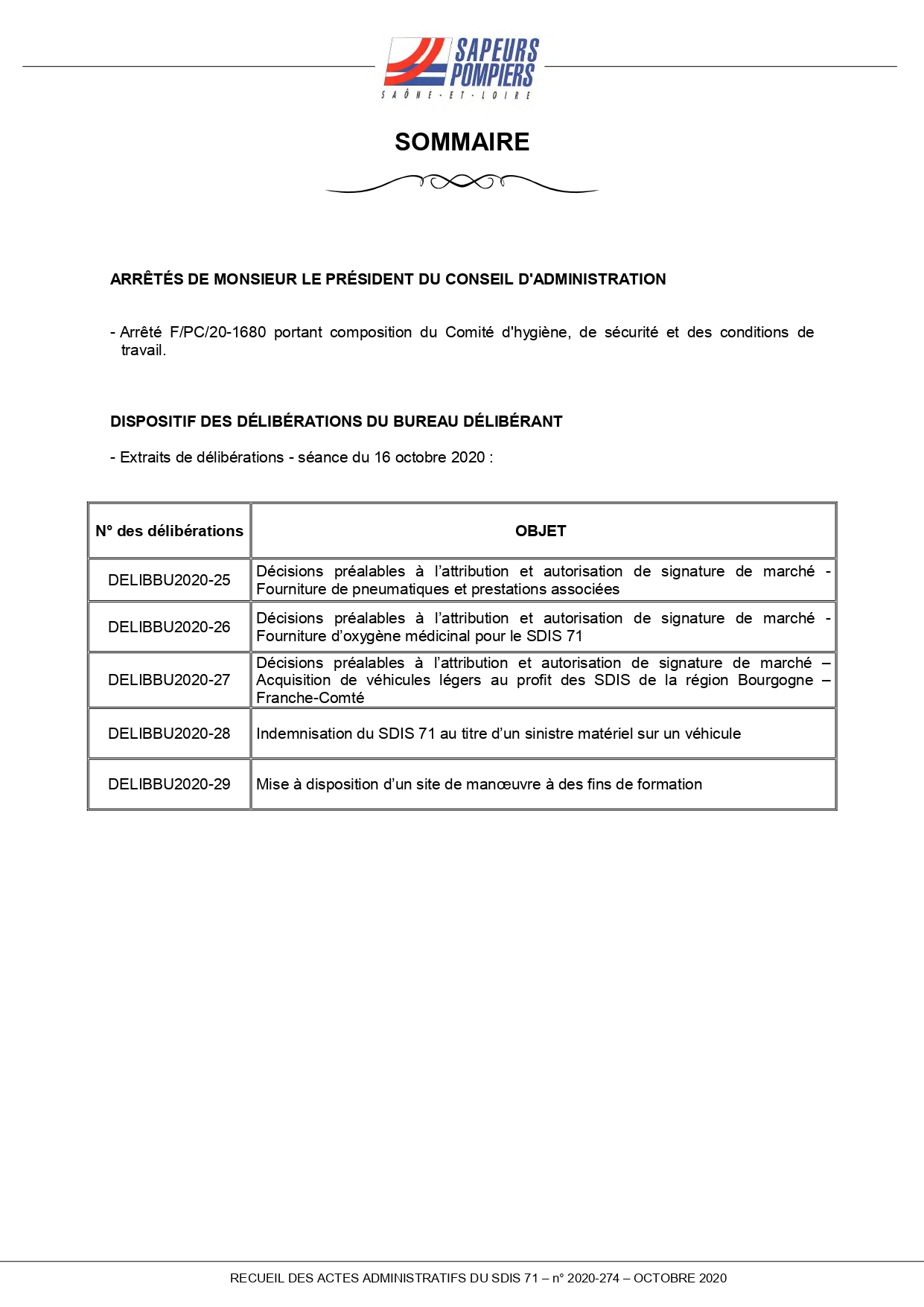 SAPEURS POMPIERS
SAÔNE-ET-LOIRE

SOMMAIRE

ARRÊTÉS DE MONSIEUR LE PRÉSIDENT DU CONSEIL D'ADMINISTRATION

- Arrêté F/PC/20-1680 portant composition du Comité d'hygiène, de sécurité et des conditions de travail.

DISPOSITIF DES DÉLIBÉRATIONS DU BUREAU DÉLIBÉRANT

- Extraits de délibérations - séance du 16 octobre 2020 :

| N° des délibérations | OBJET |
|---|---|
| DELIBBU2020-25 | Décisions préalables à l'attribution et autorisation de signature de marché - Fourniture de pneumatiques et prestations associées |
| DELIBBU2020-26 | Décisions préalables à l'attribution et autorisation de signature de marché - Fourniture d'oxygène médicinal pour le SDIS 71 |
| DELIBBU2020-27 | Décisions préalables à l'attribution et autorisation de signature de marché – Acquisition de véhicules légers au profit des SDIS de la région Bourgogne – Franche-Comté |
| DELIBBU2020-28 | Indemnisation du SDIS 71 au titre d'un sinistre matériel sur un véhicule |
| DELIBBU2020-29 | Mise à disposition d'un site de manœuvre à des fins de formation |

RECUEIL DES ACTES ADMINISTRATIFS DU SDIS 71 – n° 2020-274 – OCTOBRE 2020